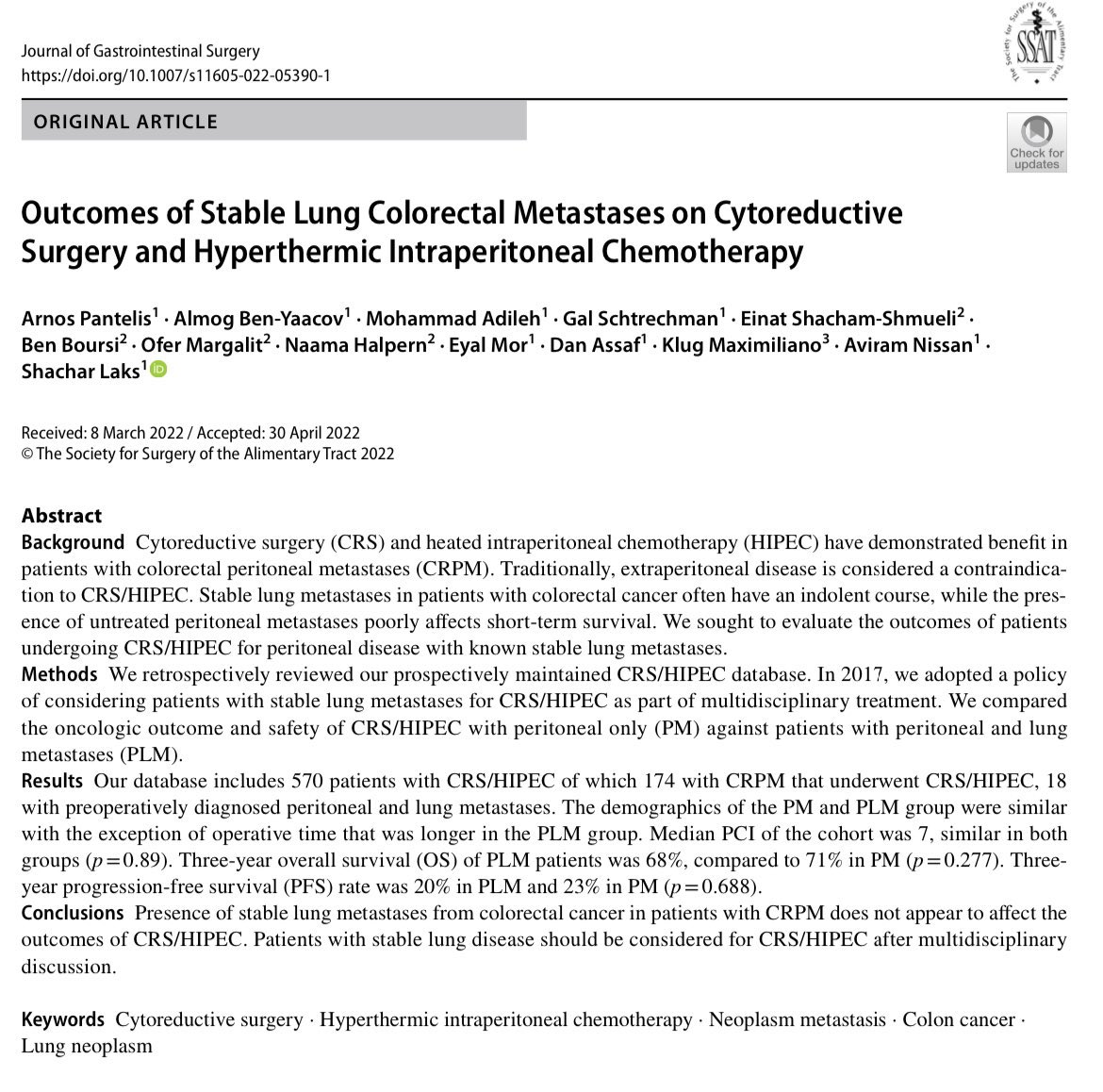 Journal of Gastrointestinal Surgery
https://doi.org/10.1007/s11605-022-05390-1

The Society for Surgery of the Alimentary Tract
SSAT

ORIGINAL ARTICLE

Check for updates

Outcomes of Stable Lung Colorectal Metastases on Cytoreductive Surgery and Hyperthermic Intraperitoneal Chemotherapy

Arnos Pantelis$^1$ · Almog Ben-Yaacov$^1$ · Mohammad Adileh$^1$ · Gal Schtrechman$^1$ · Einat Shacham-Shmueli$^2$ · Ben Boursi$^2$ · Ofer Margalit$^2$ · Naama Halpern$^2$ · Eyal Mor$^1$ · Dan Assaf$^1$ · Klug Maximiliano$^3$ · Aviram Nissan$^1$ · Shachar Laks$^1$

Received: 8 March 2022 / Accepted: 30 April 2022
© The Society for Surgery of the Alimentary Tract 2022

Abstract
Background Cytoreductive surgery (CRS) and heated intraperitoneal chemotherapy (HIPEC) have demonstrated benefit in patients with colorectal peritoneal metastases (CRPM). Traditionally, extraperitoneal disease is considered a contraindication to CRS/HIPEC. Stable lung metastases in patients with colorectal cancer often have an indolent course, while the presence of untreated peritoneal metastases poorly affects short-term survival. We sought to evaluate the outcomes of patients undergoing CRS/HIPEC for peritoneal disease with known stable lung metastases.
Methods We retrospectively reviewed our prospectively maintained CRS/HIPEC database. In 2017, we adopted a policy of considering patients with stable lung metastases for CRS/HIPEC as part of multidisciplinary treatment. We compared the oncologic outcome and safety of CRS/HIPEC with peritoneal only (PM) against patients with peritoneal and lung metastases (PLM).
Results Our database includes 570 patients with CRS/HIPEC of which 174 with CRPM that underwent CRS/HIPEC, 18 with preoperatively diagnosed peritoneal and lung metastases. The demographics of the PM and PLM group were similar with the exception of operative time that was longer in the PLM group. Median PCI of the cohort was 7, similar in both groups ($p=0.89$). Three-year overall survival (OS) of PLM patients was 68%, compared to 71% in PM ($p=0.277$). Three-year progression-free survival (PFS) rate was 20% in PLM and 23% in PM ($p=0.688$).
Conclusions Presence of stable lung metastases from colorectal cancer in patients with CRPM does not appear to affect the outcomes of CRS/HIPEC. Patients with stable lung disease should be considered for CRS/HIPEC after multidisciplinary discussion.

Keywords Cytoreductive surgery · Hyperthermic intraperitoneal chemotherapy · Neoplasm metastasis · Colon cancer · Lung neoplasm